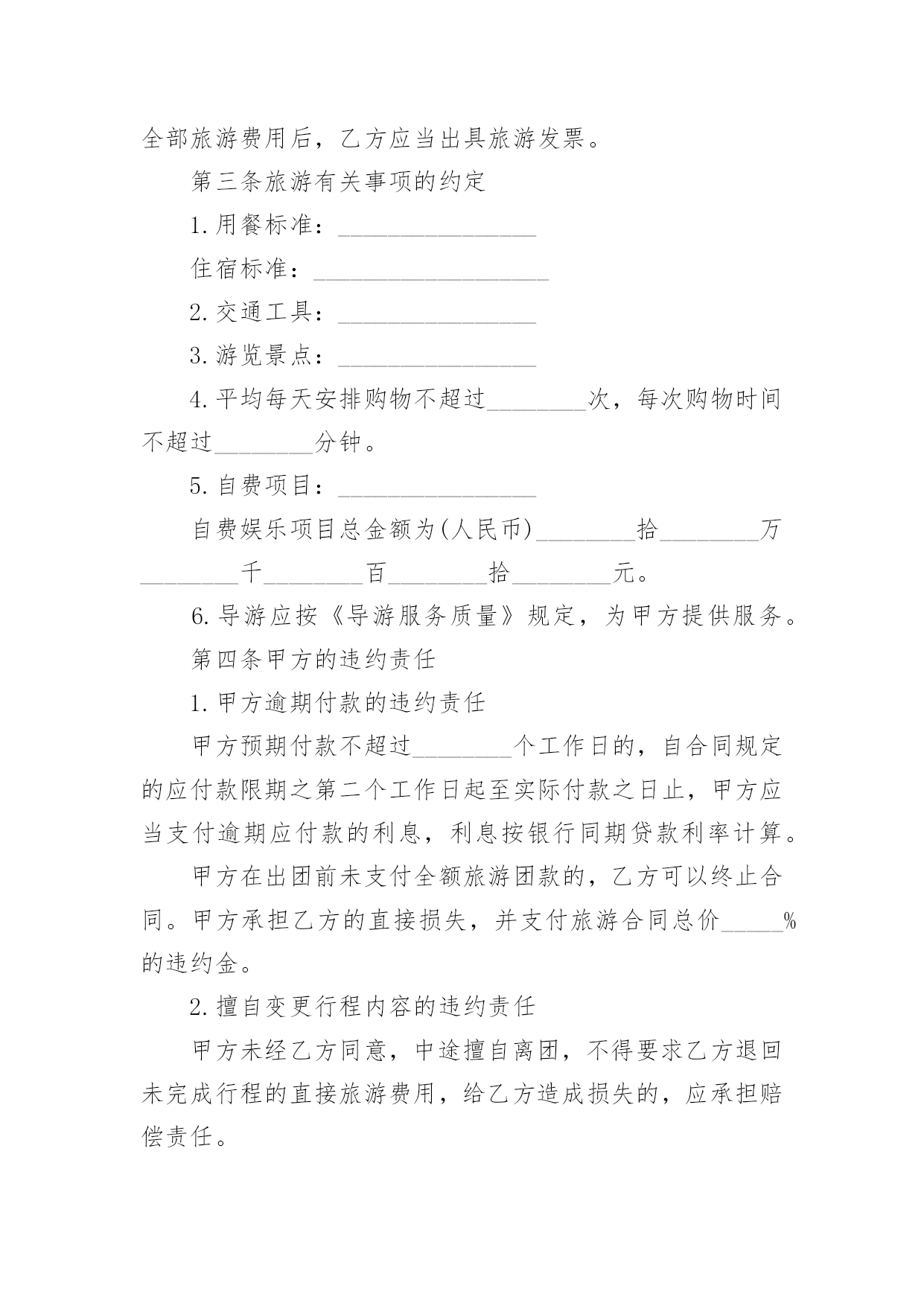 全部旅游费用后，乙方应当出具旅游发票。

第三条旅游有关事项的约定

1.用餐标准：________________

住宿标准：___________________

2.交通工具：________________

3.游览景点：________________

4.平均每天安排购物不超过________次，每次购物时间不超过________分钟。

5.自费项目：________________

自费娱乐项目总金额为(人民币)________拾________万________千________百________拾________元。

6.导游应按《导游服务质量》规定，为甲方提供服务。

第四条甲方的违约责任

1.甲方逾期付款的违约责任

甲方预期付款不超过________个工作日的，自合同规定的应付款限期之第二个工作日起至实际付款之日止，甲方应当支付逾期应付款的利息，利息按银行同期贷款利率计算。

甲方在出团前未支付全额旅游团款的，乙方可以终止合同。甲方承担乙方的直接损失，并支付旅游合同总价_____%的违约金。

2.擅自变更行程内容的违约责任

甲方未经乙方同意，中途擅自离团，不得要求乙方退回未完成行程的直接旅游费用，给乙方造成损失的，应承担赔偿责任。